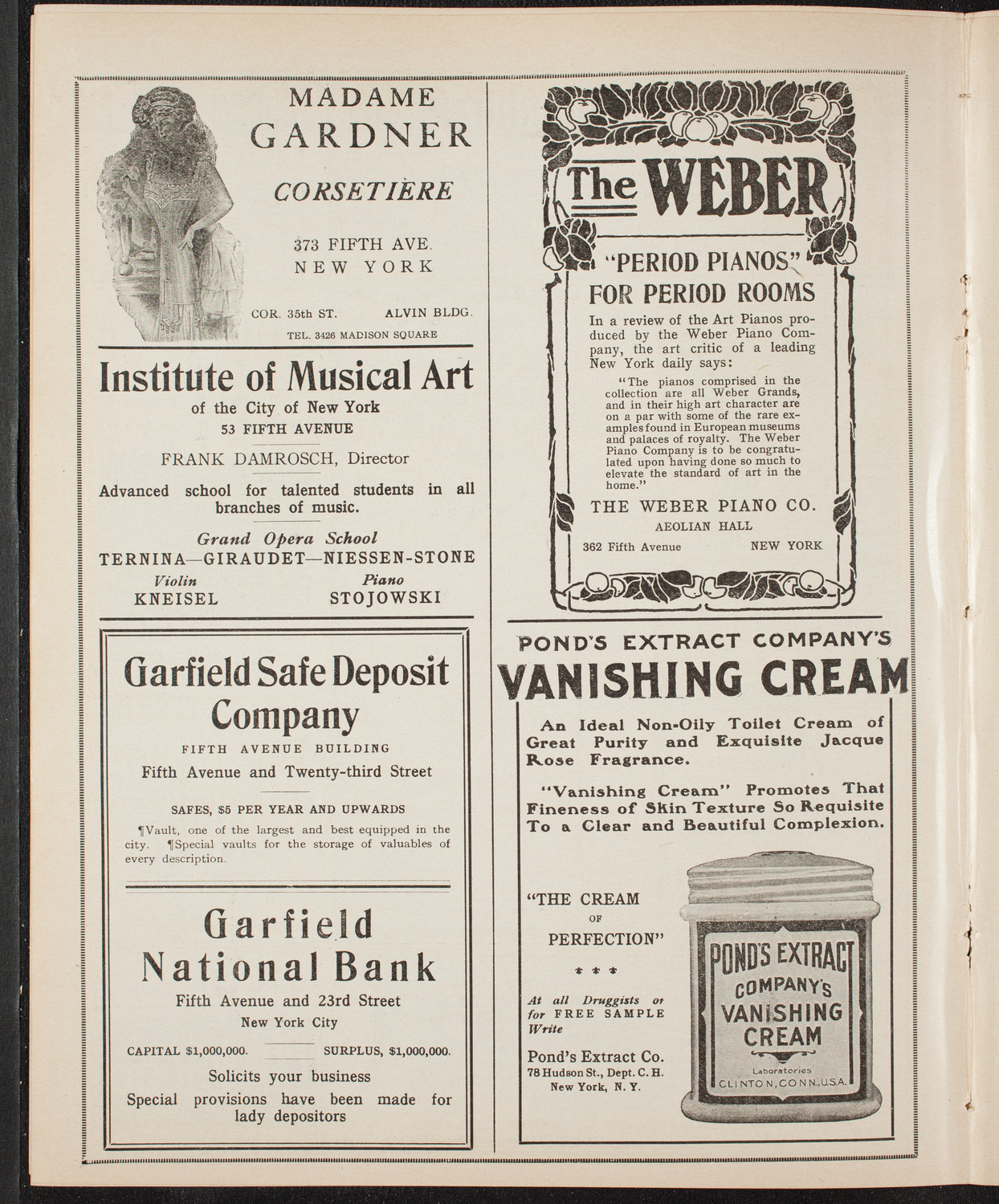 MADAME GARDNER

CORSETIÈRE

373 FIFTH AVE. NEW YORK

COR. 35th ST. ALVIN BLDG.

TEL. 3426 MADISON SQUARE

Institute of Musical Art

of the City of New York

53 FIFTH AVENUE

FRANK DAMROSCH, Director

Advanced school for talented students in all branches of music.

Grand Opera School

TERNINA—GIRAUDET—NIESSEN-STONE

Violin KNEISEL

Piano STOJOWSKI

Garfield Safe Deposit Company

FIFTH AVENUE BUILDING

Fifth Avenue and Twenty-third Street

SAFES, $5 PER YEAR AND UPWARDS

¶Vault, one of the largest and best equipped in the city. ¶Special vaults for the storage of valuables of every description.

Garfield National Bank

Fifth Avenue and 23rd Street

New York City

CAPITAL $1,000,000. SURPLUS, $1,000,000.

Solicits your business

Special provisions have been made for lady depositors

The WEBER

"PERIOD PIANOS" FOR PERIOD ROOMS

In a review of the Art Pianos produced by the Weber Piano Company, the art critic of a leading New York daily says:

"The pianos comprised in the collection are all Weber Grands, and in their high art character are on a par with some of the rare examples found in European museums and palaces of royalty. The Weber Piano Company is to be congratulated upon having done so much to elevate the standard of art in the home."

THE WEBER PIANO CO.

AEOLIAN HALL

362 Fifth Avenue NEW YORK

POND'S EXTRACT COMPANY'S

VANISHING CREAM

An Ideal Non-Oily Toilet Cream of Great Purity and Exquisite Jacque Rose Fragrance.

"Vanishing Cream" Promotes That Fineness of Skin Texture So Requisite To a Clear and Beautiful Complexion.

"THE CREAM OF PERFECTION"

* * *

At all Druggists or for FREE SAMPLE Write

Pond's Extract Co.

78 Hudson St., Dept. C. H.

New York, N. Y.

POND'S EXTRACT COMPANY'S VANISHING CREAM

Laboratories CLINTON, CONN., U.S.A.